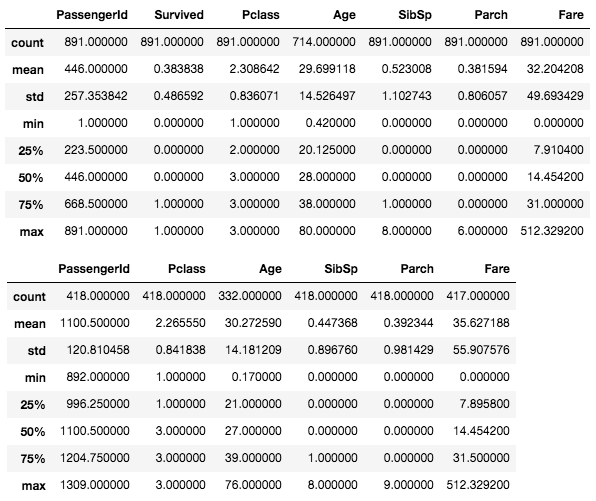 | | PassengerId | Survived | Pclass | Age | SibSp | Parch | Fare |
|---|---|---|---|---|---|---|---|
| count | 891.000000 | 891.000000 | 891.000000 | 714.000000 | 891.000000 | 891.000000 | 891.000000 |
| mean | 446.000000 | 0.383838 | 2.308642 | 29.699118 | 0.523008 | 0.381594 | 32.204208 |
| std | 257.353842 | 0.486592 | 0.836071 | 14.526497 | 1.102743 | 0.806057 | 49.693429 |
| min | 1.000000 | 0.000000 | 1.000000 | 0.420000 | 0.000000 | 0.000000 | 0.000000 |
| 25% | 223.500000 | 0.000000 | 2.000000 | 20.125000 | 0.000000 | 0.000000 | 7.910400 |
| 50% | 446.000000 | 0.000000 | 3.000000 | 28.000000 | 0.000000 | 0.000000 | 14.454200 |
| 75% | 668.500000 | 1.000000 | 3.000000 | 38.000000 | 1.000000 | 0.000000 | 31.000000 |
| max | 891.000000 | 1.000000 | 3.000000 | 80.000000 | 8.000000 | 6.000000 | 512.329200 |

| | PassengerId | Pclass | Age | SibSp | Parch | Fare |
|---|---|---|---|---|---|---|
| count | 418.000000 | 418.000000 | 332.000000 | 418.000000 | 418.000000 | 417.000000 |
| mean | 1100.500000 | 2.265550 | 30.272590 | 0.447368 | 0.392344 | 35.627188 |
| std | 120.810458 | 0.841838 | 14.181209 | 0.896760 | 0.981429 | 55.907576 |
| min | 892.000000 | 1.000000 | 0.170000 | 0.000000 | 0.000000 | 0.000000 |
| 25% | 996.250000 | 1.000000 | 21.000000 | 0.000000 | 0.000000 | 7.895800 |
| 50% | 1100.500000 | 3.000000 | 27.000000 | 0.000000 | 0.000000 | 14.454200 |
| 75% | 1204.750000 | 3.000000 | 39.000000 | 1.000000 | 0.000000 | 31.500000 |
| max | 1309.000000 | 3.000000 | 76.000000 | 8.000000 | 9.000000 | 512.329200 |